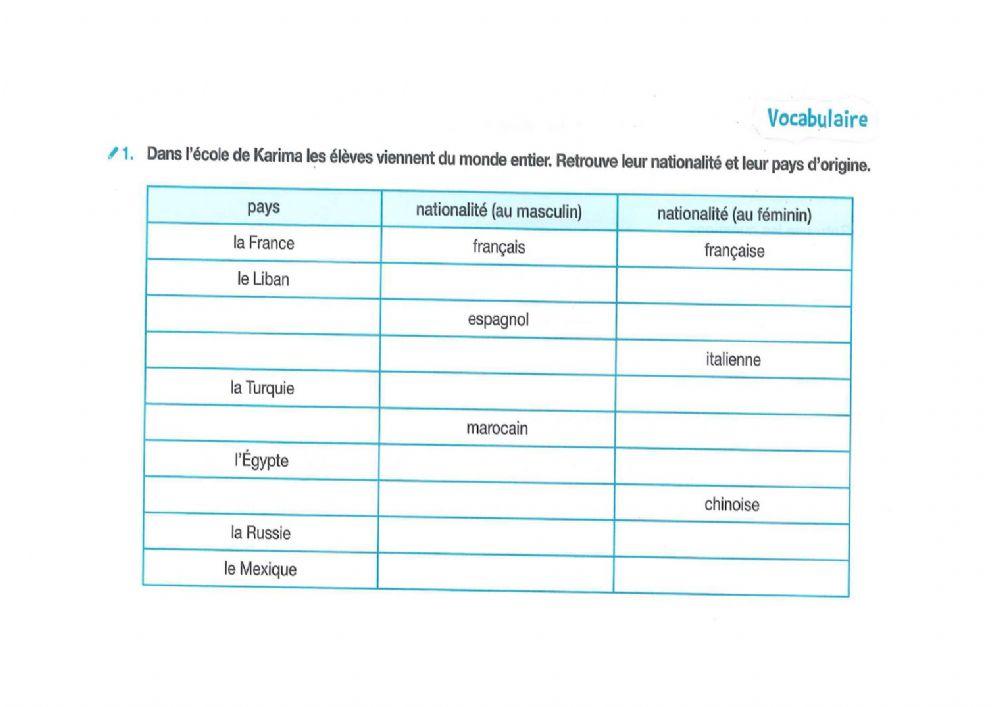 Vocabulaire

1. Dans l'école de Karima les élèves viennent du monde entier. Retrouve leur nationalité et leur pays d'origine.

| pays | nationalité (au masculin) | nationalité (au féminin) |
|---|---|---|
| la France | français | française |
| le Liban | | |
| | espagnol | |
| | | italienne |
| la Turquie | | |
| | marocain | |
| l'Égypte | | |
| | | chinoise |
| la Russie | | |
| le Mexique | | |